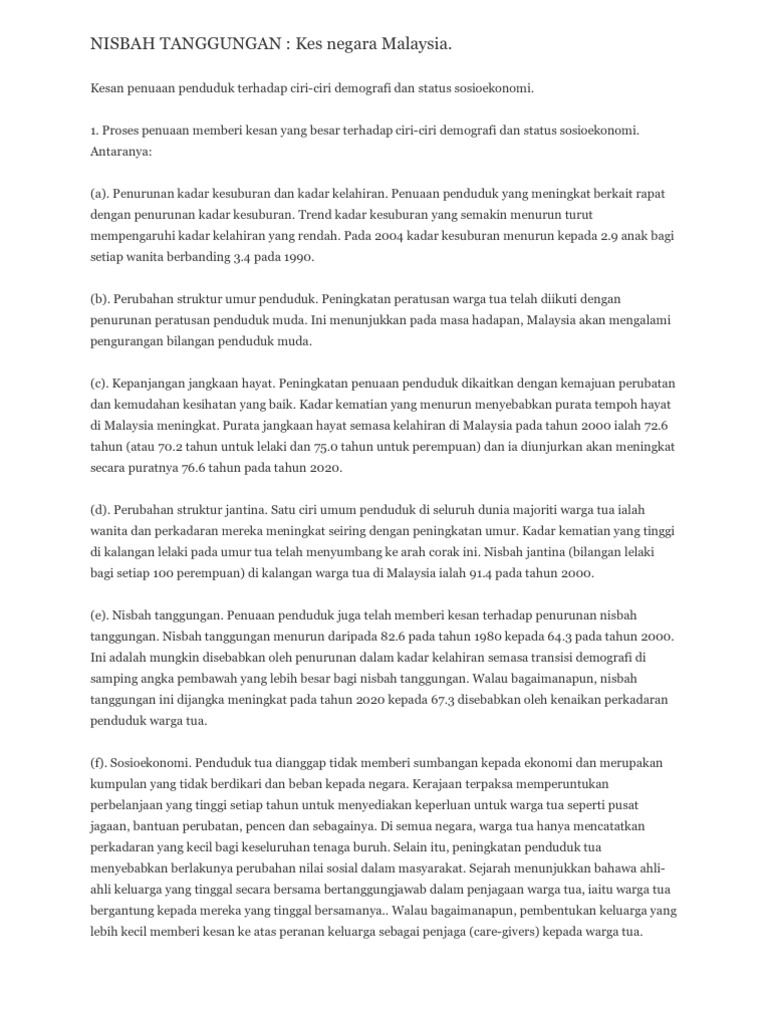 NISBAH TANGGUNGAN : Kes negara Malaysia.

Kesan penuaan penduduk terhadap ciri-ciri demografi dan status sosioekonomi.

1. Proses penuaan memberi kesan yang besar terhadap ciri-ciri demografi dan status sosioekonomi. Antaranya:

(a). Penurunan kadar kesuburan dan kadar kelahiran. Penuaan penduduk yang meningkat berkait rapat dengan penurunan kadar kesuburan. Trend kadar kesuburan yang semakin menurun turut mempengaruhi kadar kelahiran yang rendah. Pada 2004 kadar kesuburan menurun kepada 2.9 anak bagi setiap wanita berbanding 3.4 pada 1990.

(b). Perubahan struktur umur penduduk. Peningkatan peratusan warga tua telah diikuti dengan penurunan peratusan penduduk muda. Ini menunjukkan pada masa hadapan, Malaysia akan mengalami pengurangan bilangan penduduk muda.

(c). Kepanjangan jangkaan hayat. Peningkatan penuaan penduduk dikaitkan dengan kemajuan perubatan dan kemudahan kesihatan yang baik. Kadar kematian yang menurun menyebabkan purata tempoh hayat di Malaysia meningkat. Purata jangkaan hayat semasa kelahiran di Malaysia pada tahun 2000 ialah 72.6 tahun (atau 70.2 tahun untuk lelaki dan 75.0 tahun untuk perempuan) dan ia diunjurkan akan meningkat secara puratnya 76.6 tahun pada tahun 2020.

(d). Perubahan struktur jantina. Satu ciri umum penduduk di seluruh dunia majoriti warga tua ialah wanita dan perkadaran mereka meningkat seiring dengan peningkatan umur. Kadar kematian yang tinggi di kalangan lelaki pada umur tua telah menyumbang ke arah corak ini. Nisbah jantina (bilangan lelaki bagi setiap 100 perempuan) di kalangan warga tua di Malaysia ialah 91.4 pada tahun 2000.

(e). Nisbah tanggungan. Penuaan penduduk juga telah memberi kesan terhadap penurunan nisbah tanggungan. Nisbah tanggungan menurun daripada 82.6 pada tahun 1980 kepada 64.3 pada tahun 2000. Ini adalah mungkin disebabkan oleh penurunan dalam kadar kelahiran semasa transisi demografi di samping angka pembawah yang lebih besar bagi nisbah tanggungan. Walau bagaimanapun, nisbah tanggungan ini dijangka meningkat pada tahun 2020 kepada 67.3 disebabkan oleh kenaikan perkadaran penduduk warga tua.

(f). Sosioekonomi. Penduduk tua dianggap tidak memberi sumbangan kepada ekonomi dan merupakan kumpulan yang tidak berdikari dan beban kepada negara. Kerajaan terpaksa memperuntukan perbelanjaan yang tinggi setiap tahun untuk menyediakan keperluan untuk warga tua seperti pusat jagaan, bantuan perubatan, pencen dan sebagainya. Di semua negara, warga tua hanya mencatatkan perkadaran yang kecil bagi keseluruhan tenaga buruh. Selain itu, peningkatan penduduk tua menyebabkan berlakunya perubahan nilai sosial dalam masyarakat. Sejarah menunjukkan bahawa ahli-ahli keluarga yang tinggal secara bersama bertanggungjawab dalam penjagaan warga tua, iaitu warga tua bergantung kepada mereka yang tinggal bersamanya.. Walau bagaimanapun, pembentukan keluarga yang lebih kecil memberi kesan ke atas peranan keluarga sebagai penjaga (care-givers) kepada warga tua.